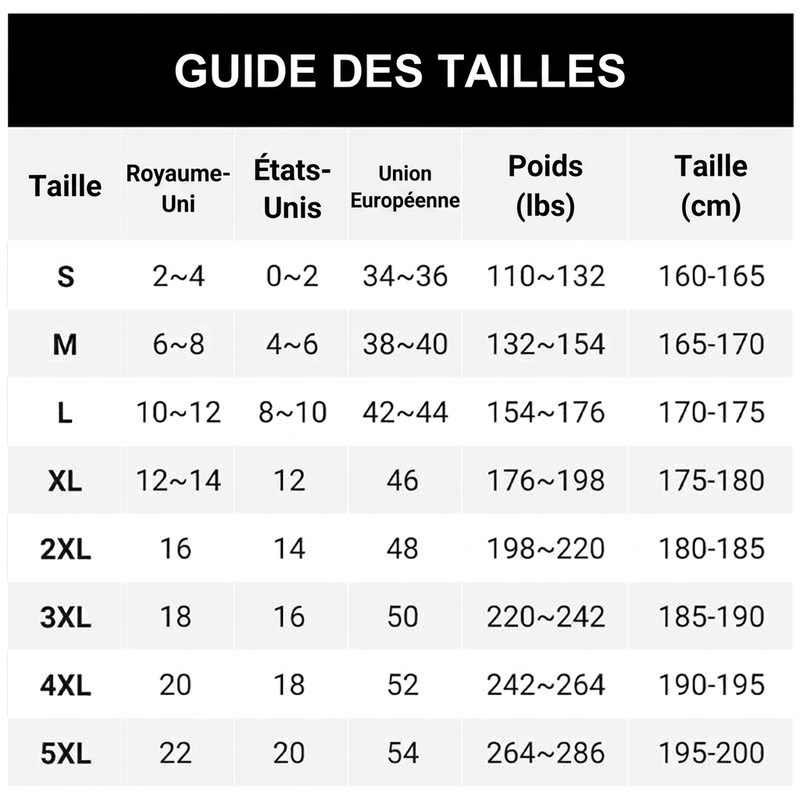 GUIDE DES TAILLES

| Taille | Royaume-Uni | États-Unis | Union Européenne | Poids (lbs) | Taille (cm) |
|---|---|---|---|---|---|
| S | 2~4 | 0~2 | 34~36 | 110~132 | 160-165 |
| M | 6~8 | 4~6 | 38~40 | 132~154 | 165-170 |
| L | 10~12 | 8~10 | 42~44 | 154~176 | 170-175 |
| XL | 12~14 | 12 | 46 | 176~198 | 175-180 |
| 2XL | 16 | 14 | 48 | 198~220 | 180-185 |
| 3XL | 18 | 16 | 50 | 220~242 | 185-190 |
| 4XL | 20 | 18 | 52 | 242~264 | 190-195 |
| 5XL | 22 | 20 | 54 | 264~286 | 195-200 |